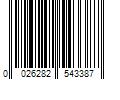 0 026282 543387